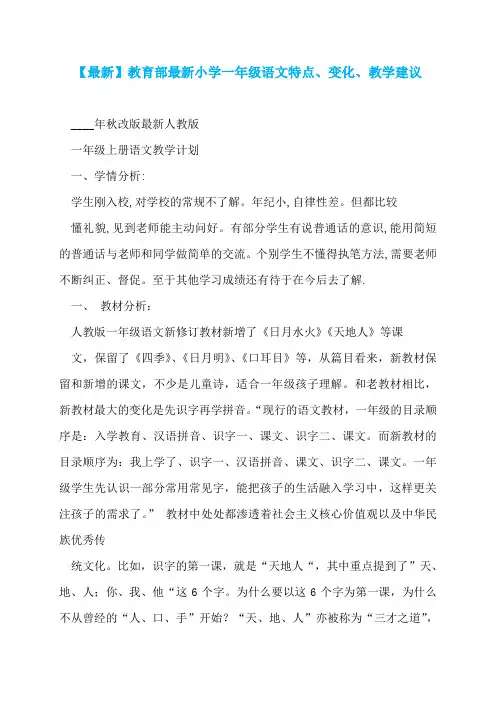 【最新】教育部最新小学一年级语文特点、变化、教学建议

____年秋改版最新人教版

一年级上册语文教学计划

一、学情分析:

学生刚入校,对学校的常规不了解。年纪小,自律性差。但都比较

懂礼貌,见到老师能主动问好。有部分学生有说普通话的意识,能用简短的普通话与老师和同学做简单的交流。个别学生不懂得执笔方法,需要老师不断纠正、督促。至于其他学习成绩还有待于在今后去了解.

一、 教材分析:

人教版一年级语文新修订教材新增了《日月水火》《天地人》等课

文,保留了《四季》、《日月明》、《口耳目》等,从篇目看来,新教材保留和新增的课文,不少是儿童诗,适合一年级孩子理解。和老教材相比,新教材最大的变化是先识字再学拼音。“现行的语文教材,一年级的目录顺序是:入学教育、汉语拼音、识字一、课文、识字二、课文。而新教材的目录顺序为:我上学了、识字一、汉语拼音、课文、识字二、课文。一年级学生先认识一部分常用常见字,能把孩子的生活融入学习中,这样更关注孩子的需求了。” 教材中处处都渗透着社会主义核心价值观以及中华民族优秀传

统文化。比如,识字的第一课,就是“天地人“,其中重点提到了”天、地、人;你、我、他“这 6 个字。为什么要以这 6 个字为第一课,为什么不从曾经的“人、口、手”开始?“天、地、人”亦被称为“三才之道”,